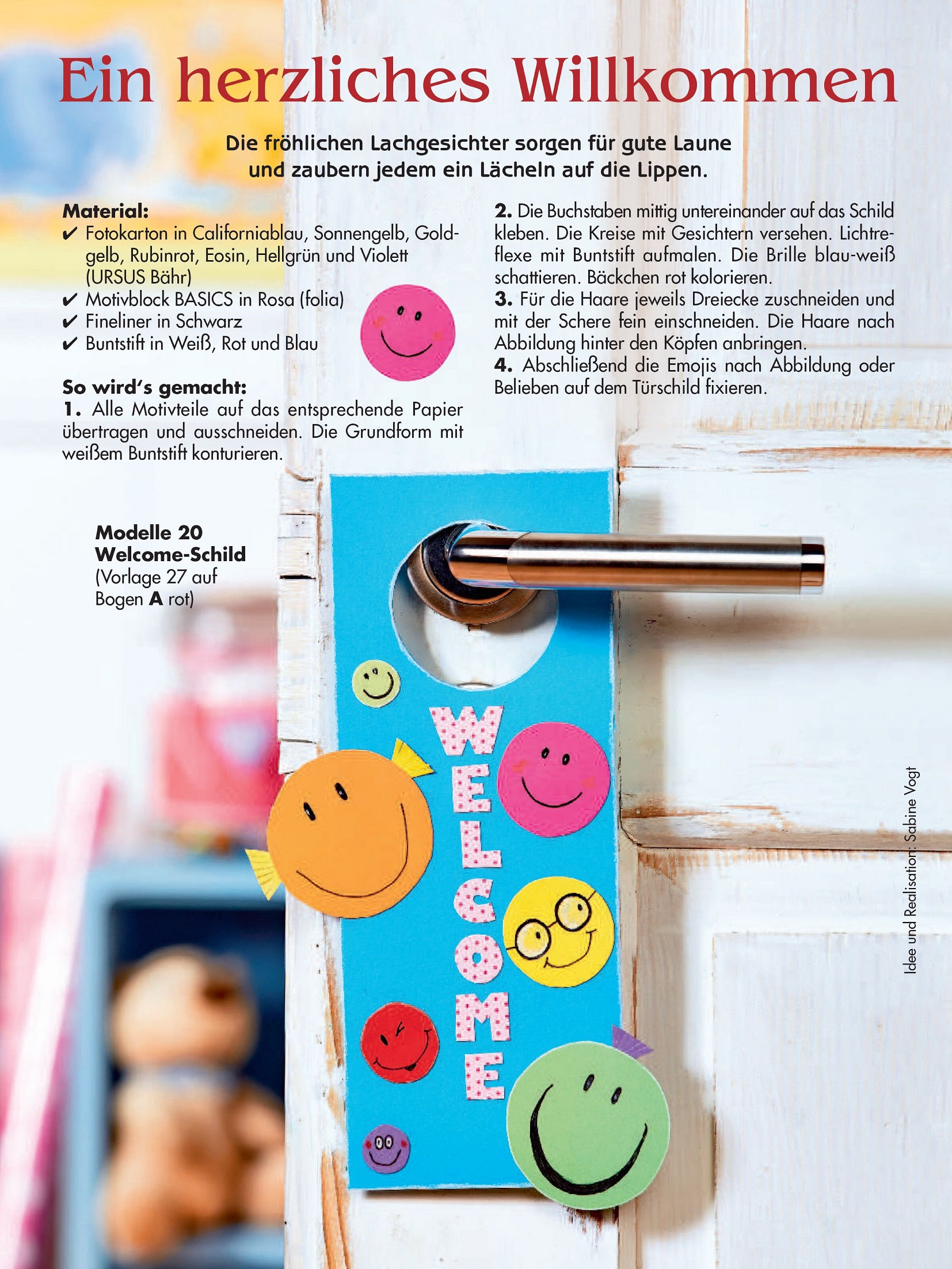 Ein herzliches Willkommen

Die fröhlichen Lachgesichter sorgen für gute Laune und zaubern jedem ein Lächeln auf die Lippen.

Material:
✔ Fotokarton in Californiablau, Sonnengelb, Goldgelb, Rubinrot, Eosin, Hellgrün und Violett (URSUS Bähr)
✔ Motivblock BASICS in Rosa (folia)
✔ Fineliner in Schwarz
✔ Buntstift in Weiß, Rot und Blau

So wird's gemacht:
1. Alle Motivteile auf das entsprechende Papier übertragen und ausschneiden. Die Grundform mit weißem Buntstift konturieren.
2. Die Buchstaben mittig untereinander auf das Schild kleben. Die Kreise mit Gesichtern versehen. Lichtreflexe mit Buntstift aufmalen. Die Brille blau-weiß schattieren. Bäckchen rot kolorieren.
3. Für die Haare jeweils Dreiecke zuschneiden und mit der Schere fein einschneiden. Die Haare nach Abbildung hinter den Köpfen anbringen.
4. Abschließend die Emojis nach Abbildung oder Belieben auf dem Türschild fixieren.

Modelle 20
Welcome-Schild
(Vorlage 27 auf Bogen A rot)

WELCOME

Idee und Realisation: Sabine Vogt